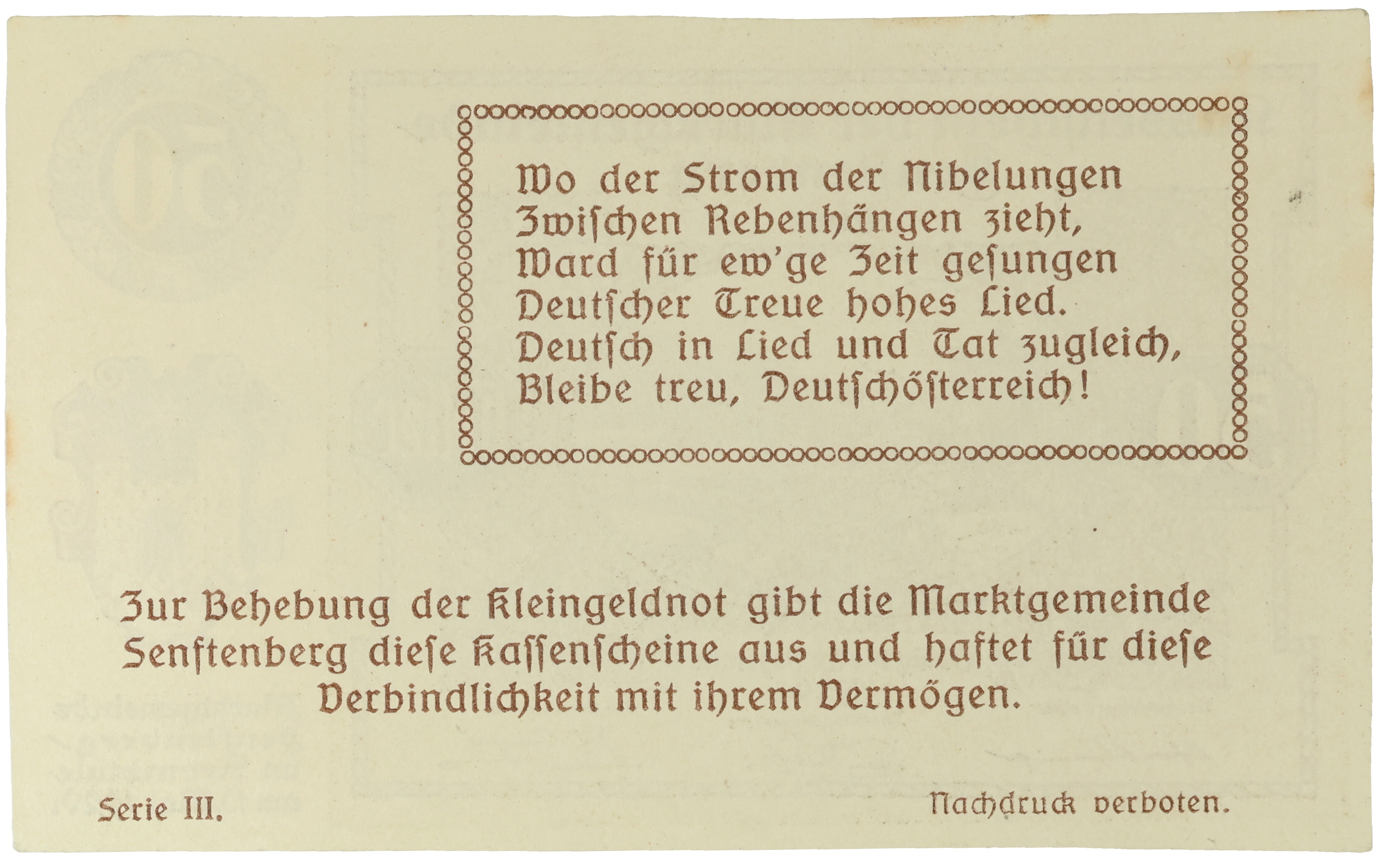 Wo der Strom der Nibelungen
Zwischen Rebenhängen zieht,
Ward für ew'ge Zeit gesungen
Deutscher Treue hohes Lied.
Deutsch in Lied und Tat zugleich,
Bleibe treu, Deutschösterreich!

Zur Behebung der Kleingeldnot gibt die Marktgemeinde Senftenberg diese Kassenscheine aus und haftet für diese Verbindlichkeit mit ihrem Vermögen.

Serie III.

Nachdruck verboten.